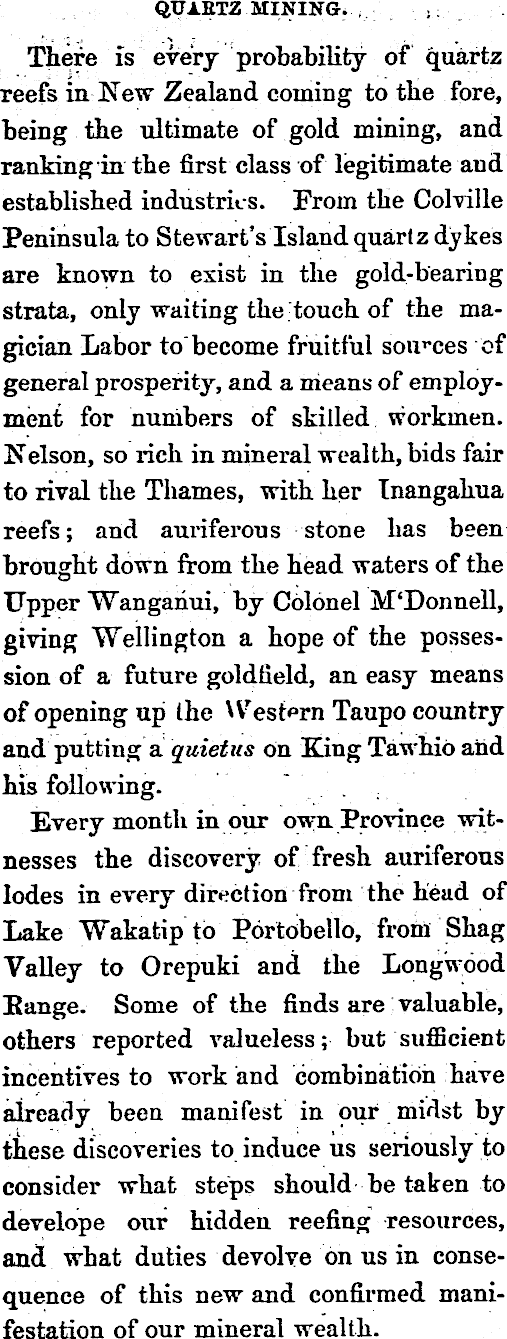 QUARTZ MINING.

There is every probability of quartz reefs in New Zealand coming to the fore, being the ultimate of gold mining, and ranking in the first class of legitimate and established industries. From the Colville Peninsula to Stewart's Island quartz dykes are known to exist in the gold-bearing strata, only waiting the touch of the magician Labor to become fruitful sources of general prosperity, and a means of employment for numbers of skilled workmen. Nelson, so rich in mineral wealth, bids fair to rival the Thames, with her Inangahua reefs; and auriferous stone has been brought down from the head waters of the Upper Wanganui, by Colonel M'Donnell, giving Wellington a hope of the possession of a future goldfield, an easy means of opening up the Western Taupo country and putting a quietus on King Tawhio and his following.

Every month in our own Province witnesses the discovery of fresh auriferous lodes in every direction from the head of Lake Wakatip to Portobello, from Shag Valley to Orepuki and the Longwood Range. Some of the finds are valuable, others reported valueless; but sufficient incentives to work and combination have already been manifest in our midst by these discoveries to induce us seriously to consider what steps should be taken to develope our hidden reefing resources, and what duties devolve on us in consequence of this new and confirmed manifestation of our mineral wealth.